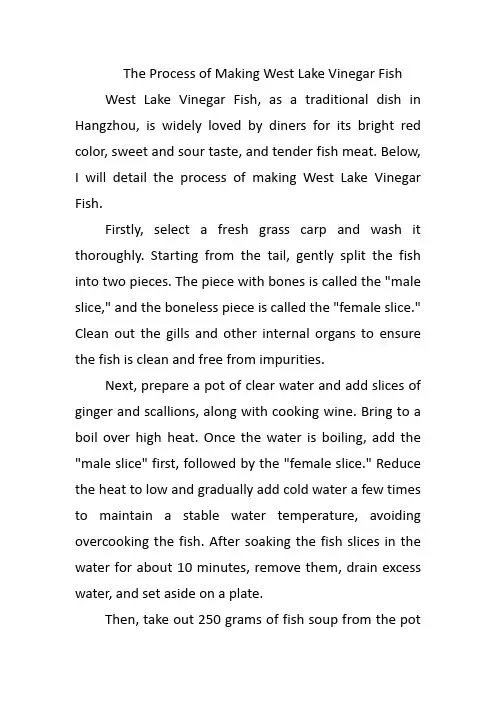 The Process of Making West Lake Vinegar Fish

West Lake Vinegar Fish, as a traditional dish in Hangzhou, is widely loved by diners for its bright red color, sweet and sour taste, and tender fish meat. Below, I will detail the process of making West Lake Vinegar Fish.

Firstly, select a fresh grass carp and wash it thoroughly. Starting from the tail, gently split the fish into two pieces. The piece with bones is called the "male slice," and the boneless piece is called the "female slice." Clean out the gills and other internal organs to ensure the fish is clean and free from impurities.

Next, prepare a pot of clear water and add slices of ginger and scallions, along with cooking wine. Bring to a boil over high heat. Once the water is boiling, add the "male slice" first, followed by the "female slice." Reduce the heat to low and gradually add cold water a few times to maintain a stable water temperature, avoiding overcooking the fish. After soaking the fish slices in the water for about 10 minutes, remove them, drain excess water, and set aside on a plate.

Then, take out 250 grams of fish soup from the pot